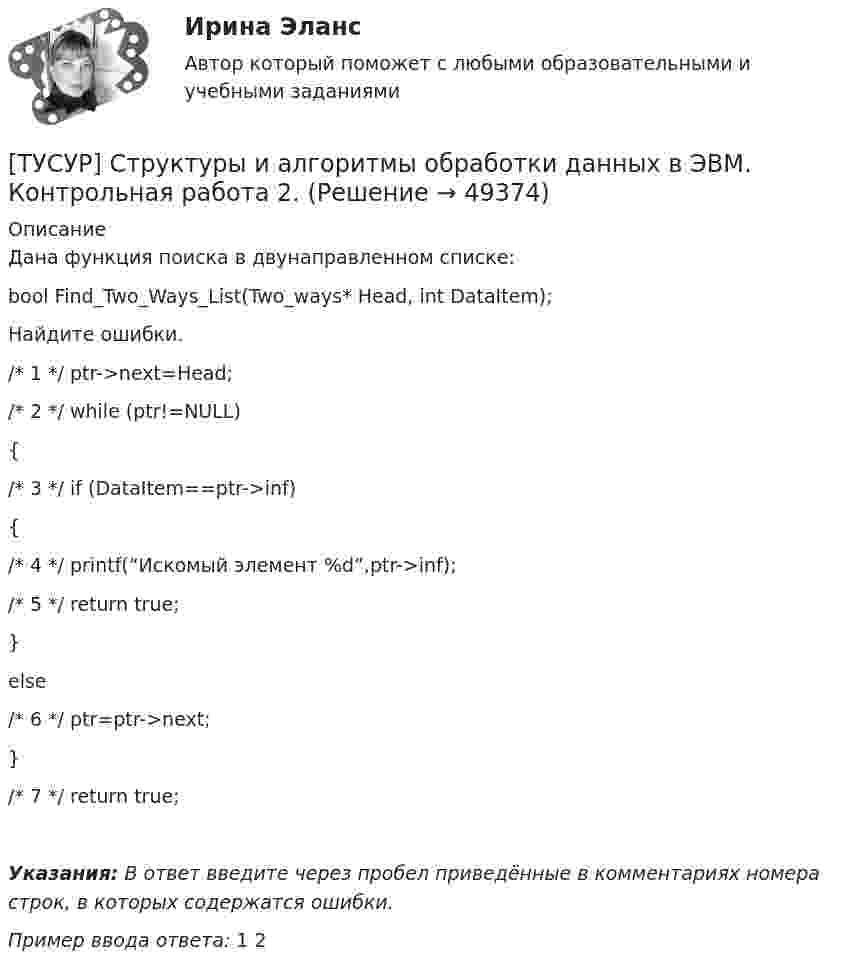 Ирина Эланс

Автор который поможет с любыми образовательными и учебными заданиями

[ТУСУР] Структуры и алгоритмы обработки данных в ЭВМ. Контрольная работа 2. (Решение → 49374)

Описание

Дана функция поиска в двунаправленном списке:

bool Find_Two_Ways_List(Two_ways* Head, int DataItem);

Найдите ошибки.

/* 1 */ ptr->next=Head;

/* 2 */ while (ptr!=NULL)

{

/* 3 */ if (DataItem==ptr->inf)

{

/* 4 */ printf("Искомый элемент %d",ptr->inf);

/* 5 */ return true;

}

else

/* 6 */ ptr=ptr->next;

}

/* 7 */ return true;

Указания: В ответ введите через пробел приведённые в комментариях номера строк, в которых содержатся ошибки.

Пример ввода ответа: 1 2